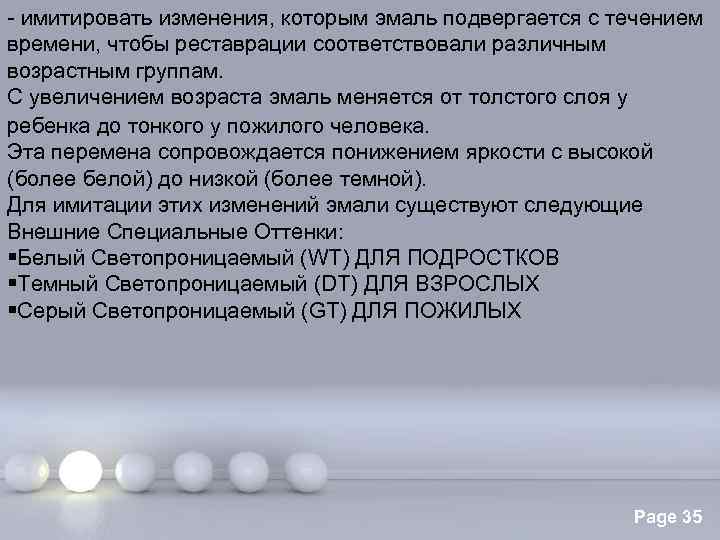 - имитировать изменения, которым эмаль подвергается с течением времени, чтобы реставрации соответствовали различным возрастным группам.
С увеличением возраста эмаль меняется от толстого слоя у ребенка до тонкого у пожилого человека.
Эта перемена сопровождается понижением яркости с высокой (более белой) до низкой (более темной).
Для имитации этих изменений эмали существуют следующие Внешние Специальные Оттенки:
▪Белый Светопроницаемый (WT) ДЛЯ ПОДРОСТКОВ
▪Темный Светопроницаемый (DT) ДЛЯ ВЗРОСЛЫХ
▪Серый Светопроницаемый (GT) ДЛЯ ПОЖИЛЫХ

Page 35